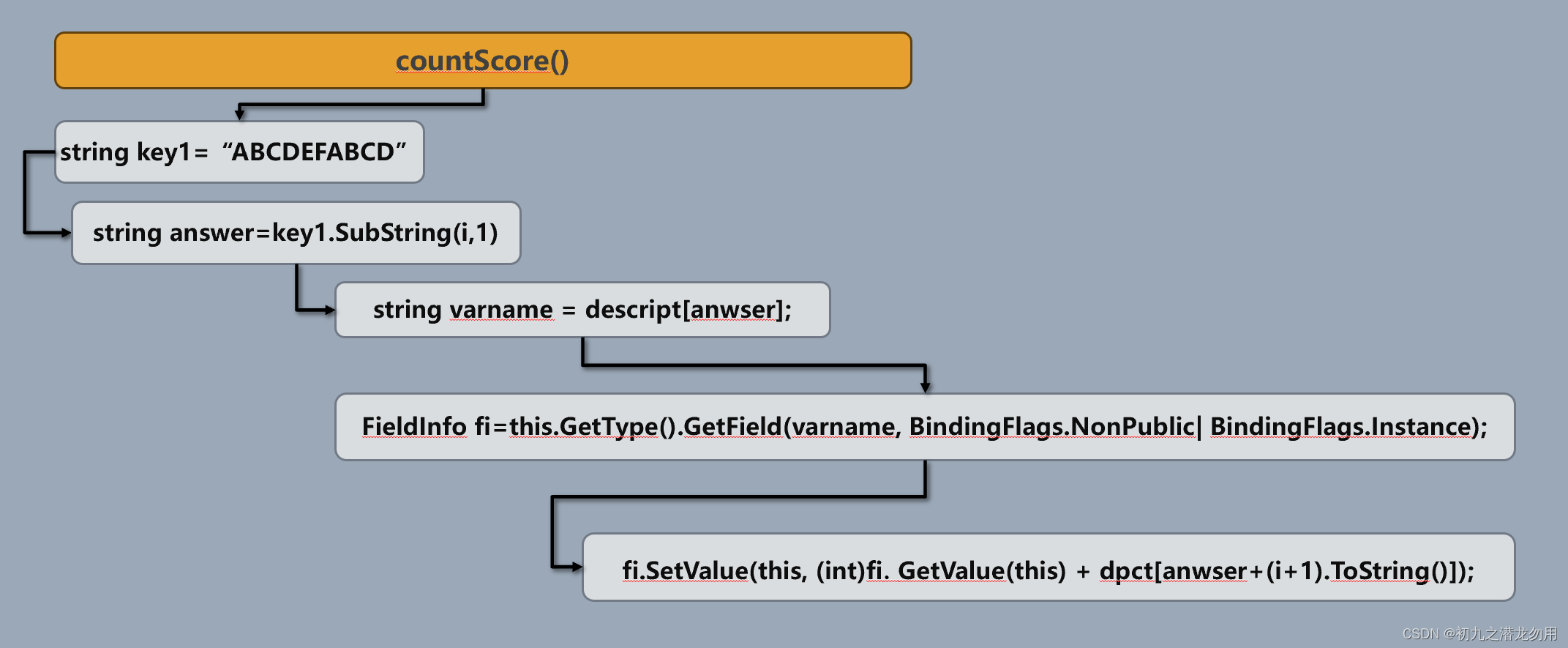 countScore()

string key1= “ABCDEFABCD”

string answer=key1.SubString(i,1)

string varname = descript[anwser];

FieldInfo fi=this.GetType().GetField(varname, BindingFlags.NonPublic| BindingFlags.Instance);

fi.SetValue(this, (int)fi. GetValue(this) + dpct[anwser+(i+1).ToString()]);

CSDN @初九之潜龙勿用